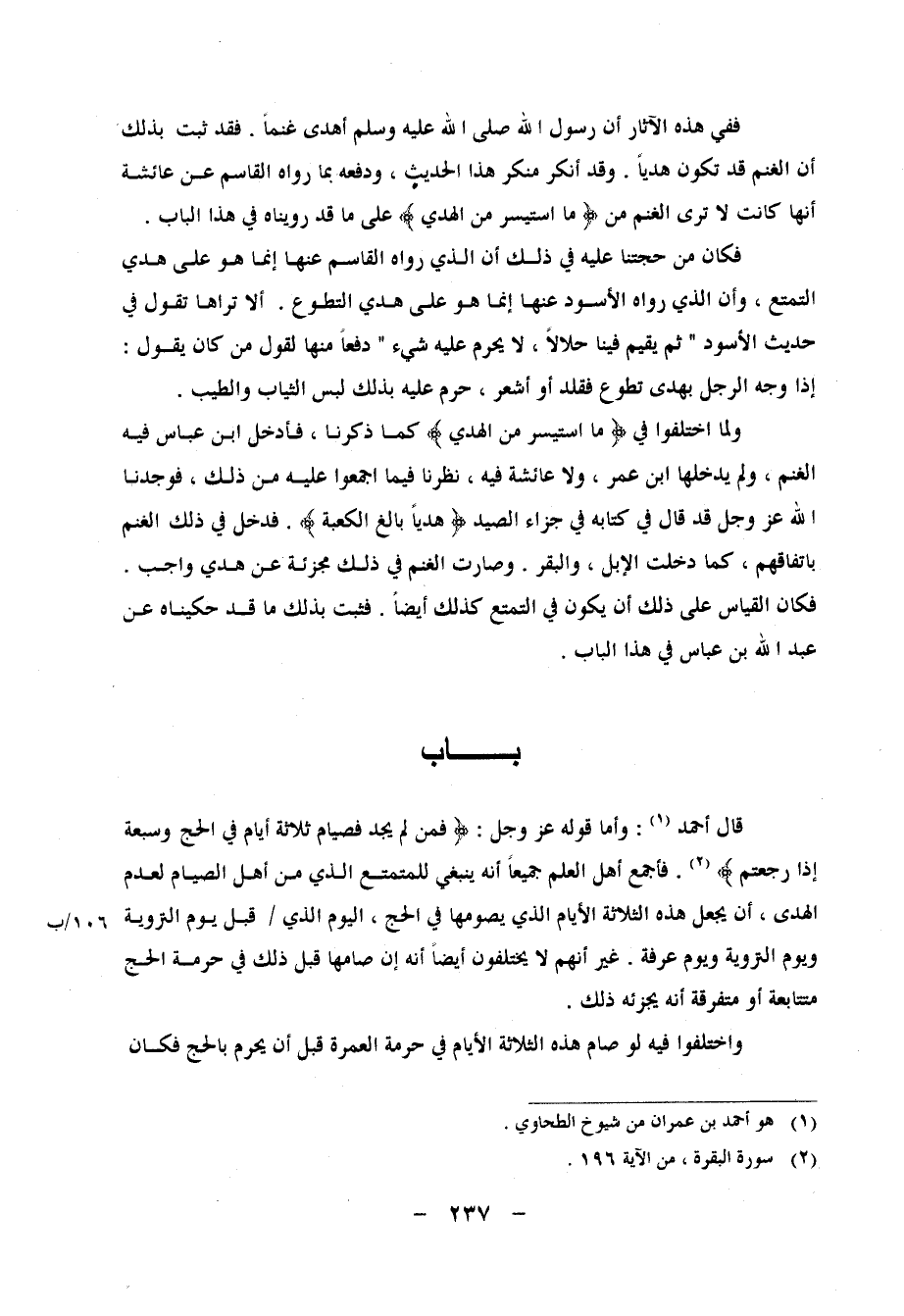 ففي هذه الآثار أن رسول الله صلى الله عليه وسلم أهدى غنماً . فقد ثبت بذلك أن الغنم قد تكون هدياً . وقد أنكر منكر هذا الحديث ، ودفعه بما رواه القاسم عن عائشة أنها كانت لا ترى الغنم من ﴿ ما استيسر من الهدي ﴾ على ما قد رويناه في هذا الباب .

فكان من حجتنا عليه في ذلك أن الذي رواه القاسم عنها إنما هو على هدي التمتع ، وأن الذي رواه الأسود عنها إنما هو على هدي التطوع . ألا تراها تقول في حديث الأسود " ثم يقيم فينا حلالاً ، لا يحرم عليه شيء " دفعاً منها لقول من كان يقول : إذا وجه الرجل بهدى تطوع فقلد أو أشعر ، حرم عليه بذلك لبس الثياب والطيب .

ولما اختلفوا في ﴿ ما استيسر من الهدي ﴾ كما ذكرنا ، فأدخل ابن عباس فيه الغنم ، ولم يدخلها ابن عمر ، ولا عائشة فيه ، نظرنا فيما اجمعوا عليه من ذلك ، فوجدنا الله عز وجل قد قال في كتابه في جزاء الصيد ﴿ هدياً بالغ الكعبة ﴾ . فدخل في ذلك الغنم باتفاقهم ، كما دخلت الإبل ، والبقر . وصارت الغنم في ذلك مجزئة عن هدي واجب . فكان القياس على ذلك أن يكون في التمتع كذلك أيضاً . فثبت بذلك ما قد حكيناه عن عبد الله بن عباس في هذا الباب .

باب

قال أحمد (١) : وأما قوله عز وجل : ﴿ فمن لم يجد فصيام ثلاثة أيام في الحج وسبعة إذا رجعتم ﴾ (٢) . فأجمع أهل العلم جميعاً أنه ينبغي للمتمتع الذي من أهل الصيام لعدم الهدى ، أن يجعل هذه الثلاثة الأيام الذي يصومها في الحج ، اليوم الذي / قبل يوم التروية ويوم التروية ويوم عرفة . غير أنهم لا يختلفون أيضاً أنه إن صامها قبل ذلك في حرمة الحج متتابعة أو متفرقة أنه يجزئه ذلك .

١٠٦/ب

واختلفوا فيه لو صام هذه الثلاثة الأيام في حرمة العمرة قبل أن يحرم بالحج فكان

(١) هو أحمد بن عمران من شيوخ الطحاوي .
(٢) سورة البقرة ، من الآية ١٩٦ .

- ٢٣٧ -